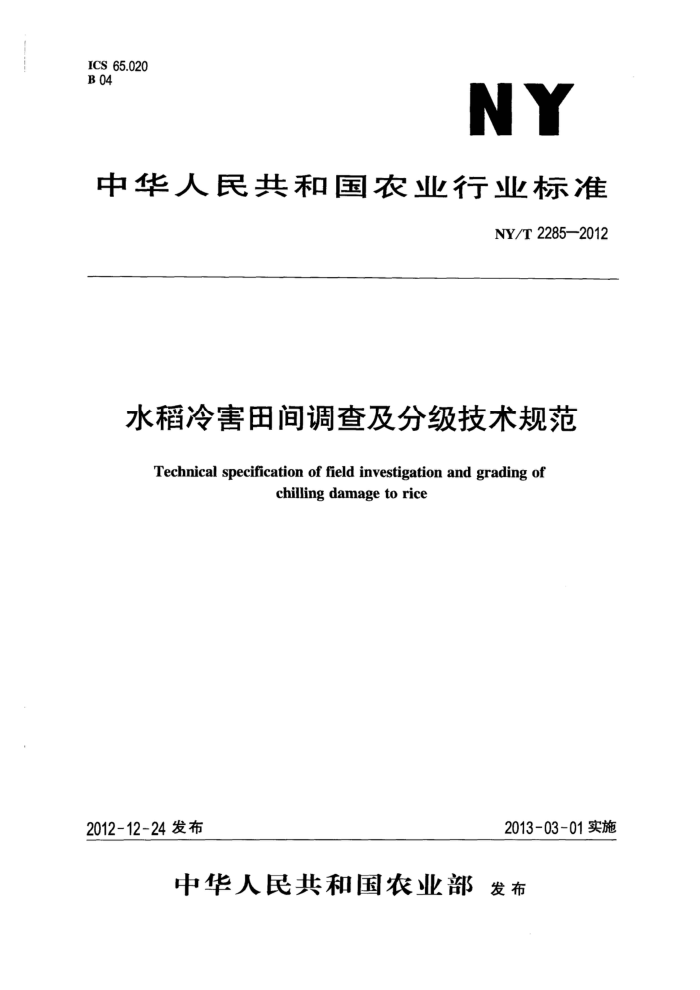 ICS 65.020
B 04

NY

中华人民共和国农业行业标准

NY/T 2285—2012

水稻冷害田间调查及分级技术规范

Technical specification of field investigation and grading of chilling damage to rice

2012-12-24 发布

2013-03-01 实施

中华人民共和国农业部 发布